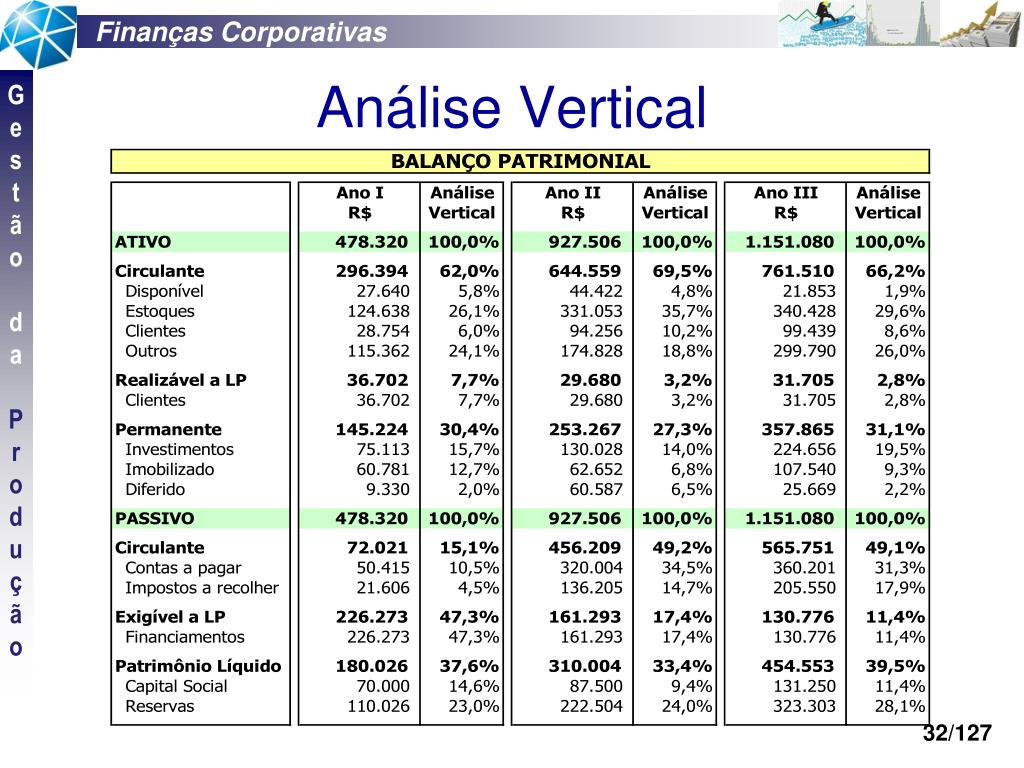 Finanças Corporativas

Gestão da Produção

Análise Vertical

BALANÇO PATRIMONIAL

| | Ano I R$ | Análise Vertical | Ano II R$ | Análise Vertical | Ano III R$ | Análise Vertical |
|---|---|---|---|---|---|---|
| ATIVO | 478.320 | 100,0% | 927.506 | 100,0% | 1.151.080 | 100,0% |
| Circulante | 296.394 | 62,0% | 644.559 | 69,5% | 761.510 | 66,2% |
| Disponível | 27.640 | 5,8% | 44.422 | 4,8% | 21.853 | 1,9% |
| Estoques | 124.638 | 26,1% | 331.053 | 35,7% | 340.428 | 29,6% |
| Clientes | 28.754 | 6,0% | 94.256 | 10,2% | 99.439 | 8,6% |
| Outros | 115.362 | 24,1% | 174.828 | 18,8% | 299.790 | 26,0% |
| Realizável a LP | 36.702 | 7,7% | 29.680 | 3,2% | 31.705 | 2,8% |
| Clientes | 36.702 | 7,7% | 29.680 | 3,2% | 31.705 | 2,8% |
| Permanente | 145.224 | 30,4% | 253.267 | 27,3% | 357.865 | 31,1% |
| Investimentos | 75.113 | 15,7% | 130.028 | 14,0% | 224.656 | 19,5% |
| Imobilizado | 60.781 | 12,7% | 62.652 | 6,8% | 107.540 | 9,3% |
| Diferido | 9.330 | 2,0% | 60.587 | 6,5% | 25.669 | 2,2% |
| PASSIVO | 478.320 | 100,0% | 927.506 | 100,0% | 1.151.080 | 100,0% |
| Circulante | 72.021 | 15,1% | 456.209 | 49,2% | 565.751 | 49,1% |
| Contas a pagar | 50.415 | 10,5% | 320.004 | 34,5% | 360.201 | 31,3% |
| Impostos a recolher | 21.606 | 4,5% | 136.205 | 14,7% | 205.550 | 17,9% |
| Exigível a LP | 226.273 | 47,3% | 161.293 | 17,4% | 130.776 | 11,4% |
| Financiamentos | 226.273 | 47,3% | 161.293 | 17,4% | 130.776 | 11,4% |
| Patrimônio Líquido | 180.026 | 37,6% | 310.004 | 33,4% | 454.553 | 39,5% |
| Capital Social | 70.000 | 14,6% | 87.500 | 9,4% | 131.250 | 11,4% |
| Reservas | 110.026 | 23,0% | 222.504 | 24,0% | 323.303 | 28,1% |

32/127